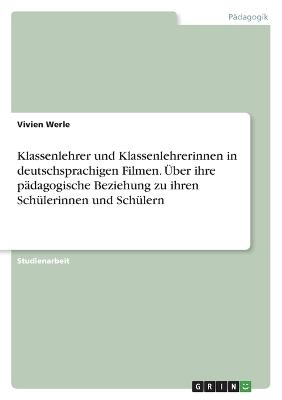 Pädagogik

Vivien Werle

Klassenlehrer und Klassenlehrerinnen in deutschsprachigen Filmen. Über ihre pädagogische Beziehung zu ihren Schülerinnen und Schülern

Studienarbeit

GRIN